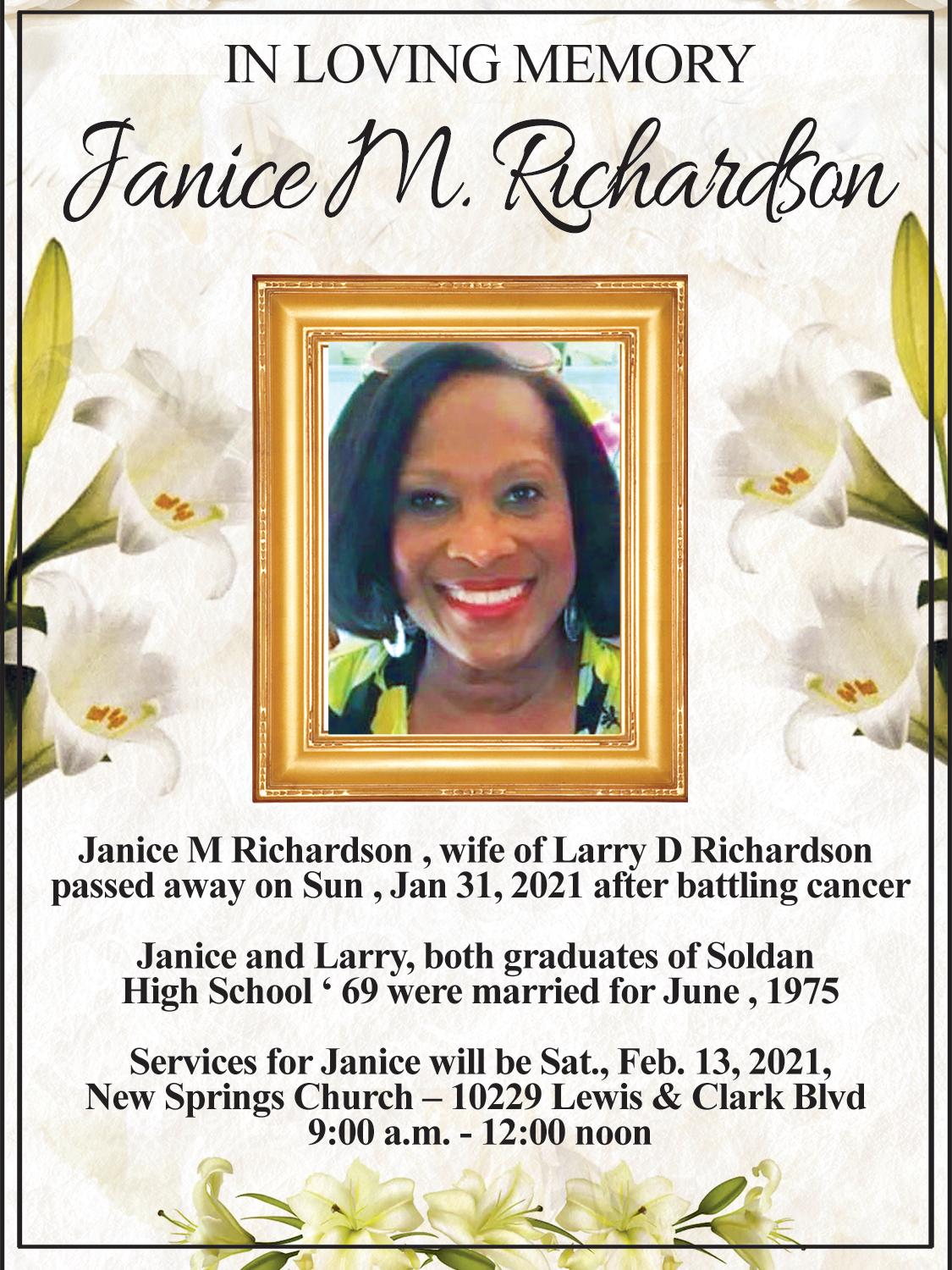 IN LOVING MEMORY

Janice M. Richardson

Janice M Richardson , wife of Larry D Richardson passed away on Sun , Jan 31, 2021 after battling cancer

Janice and Larry, both graduates of Soldan High School ‘ 69 were married for June , 1975

Services for Janice will be Sat., Feb. 13, 2021, New Springs Church – 10229 Lewis & Clark Blvd 9:00 a.m. - 12:00 noon